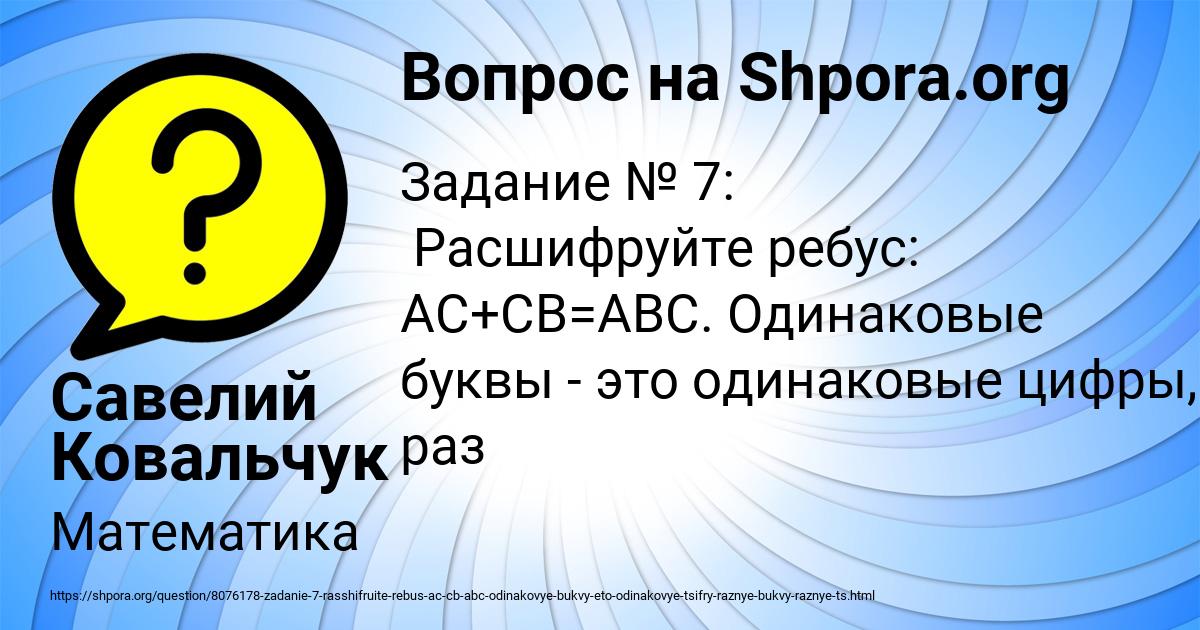 Вопрос на Shpora.org

Задание № 7:
Расшифруйте ребус: АС+СВ=АВС. Одинаковые буквы - это одинаковые цифры, раз

Савелий Ковальчук

Математика

https://shpora.org/question/8076178-zadanie-7-rasshifruite-rebus-ac-cb-abc-odinakovye-bukvy-eto-odinakovye-tsifry-raznye-bukvy-raznye-ts.html